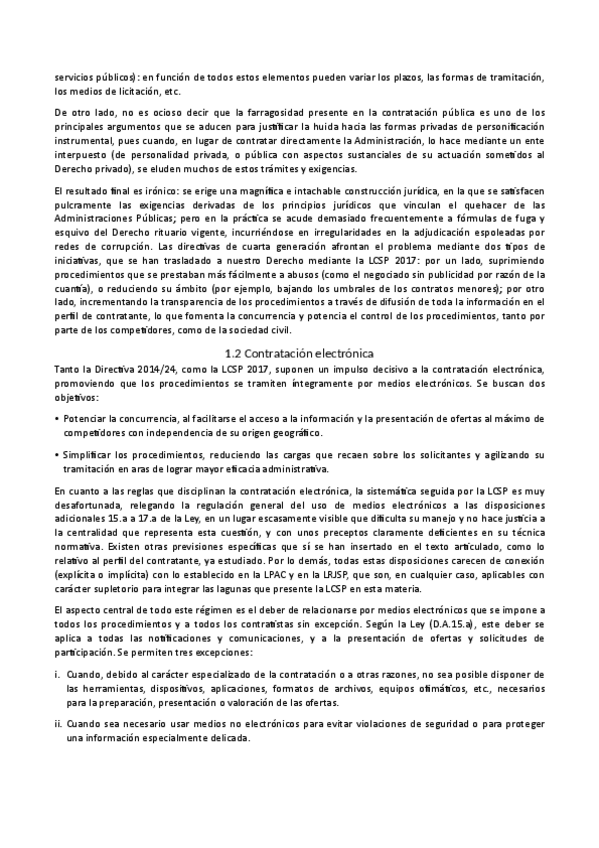 servicios públicos): en función de todos estos elementos pueden variar los plazos, las formas de tramitación, los medios de licitación, etc.

De otro lado, no es ocioso decir que la farragosidad presente en la contratación pública es uno de los principales argumentos que se aducen para justificar la huida hacia las formas privadas de personificación instrumental, pues cuando, en lugar de contratar directamente la Administración, lo hace mediante un ente interpuesto (de personalidad privada, o pública con aspectos sustanciales de su actuación sometidos al Derecho privado), se eluden muchos de estos trámites y exigencias.

El resultado final es irónico: se erige una magnífica e intachable construcción jurídica, en la que se satisfacen pulcramente las exigencias derivadas de los principios jurídicos que vinculan el quehacer de las Administraciones Públicas; pero en la práctica se acude demasiado frecuentemente a fórmulas de fuga y esquivo del Derecho rituario vigente, incurriéndose en irregularidades en la adjudicación espoleadas por redes de corrupción. Las directivas de cuarta generación afrontan el problema mediante dos tipos de iniciativas, que se han trasladado a nuestro Derecho mediante la LCSP 2017: por un lado, suprimiendo procedimientos que se prestaban más fácilmente a abusos (como el negociado sin publicidad por razón de la cuantía), o reduciendo su ámbito (por ejemplo, bajando los umbrales de los contratos menores); por otro lado, incrementando la transparencia de los procedimientos a través de difusión de toda la información en el perfil de contratante, lo que fomenta la concurrencia y potencia el control de los procedimientos, tanto por parte de los competidores, como de la sociedad civil.

1.2 Contratación electrónica

Tanto la Directiva 2014/24, como la LCSP 2017, suponen un impulso decisivo a la contratación electrónica, promoviendo que los procedimientos se tramiten íntegramente por medios electrónicos. Se buscan dos objetivos:

• Potenciar la concurrencia, al facilitarse el acceso a la información y la presentación de ofertas al máximo de competidores con independencia de su origen geográfico.

• Simplificar los procedimientos, reduciendo las cargas que recaen sobre los solicitantes y agilizando su tramitación en aras de lograr mayor eficacia administrativa.

En cuanto a las reglas que disciplinan la contratación electrónica, la sistemática seguida por la LCSP es muy desafortunada, relegando la regulación general del uso de medios electrónicos a las disposiciones adicionales 15.a a 17.a de la Ley, en un lugar escasamente visible que dificulta su manejo y no hace justicia a la centralidad que representa esta cuestión, y con unos preceptos claramente deficientes en su técnica normativa. Existen otras previsiones específicas que sí se han insertado en el texto articulado, como lo relativo al perfil del contratante, ya estudiado. Por lo demás, todas estas disposiciones carecen de conexión (explícita o implícita) con lo establecido en la LPAC y en la LRJSP, que son, en cualquier caso, aplicables con carácter supletorio para integrar las lagunas que presente la LCSP en esta materia.

El aspecto central de todo este régimen es el deber de relacionarse por medios electrónicos que se impone a todos los procedimientos y a todos los contratistas sin excepción. Según la Ley (D.A.15.a), este deber se aplica a todas las notificaciones y comunicaciones, y a la presentación de ofertas y solicitudes de participación. Se permiten tres excepciones:

i. Cuando, debido al carácter especializado de la contratación o a otras razones, no sea posible disponer de las herramientas, dispositivos, aplicaciones, formatos de archivos, equipos ofimáticos, etc., necesarios para la preparación, presentación o valoración de las ofertas.

ii. Cuando sea necesario usar medios no electrónicos para evitar violaciones de seguridad o para proteger una información especialmente delicada.